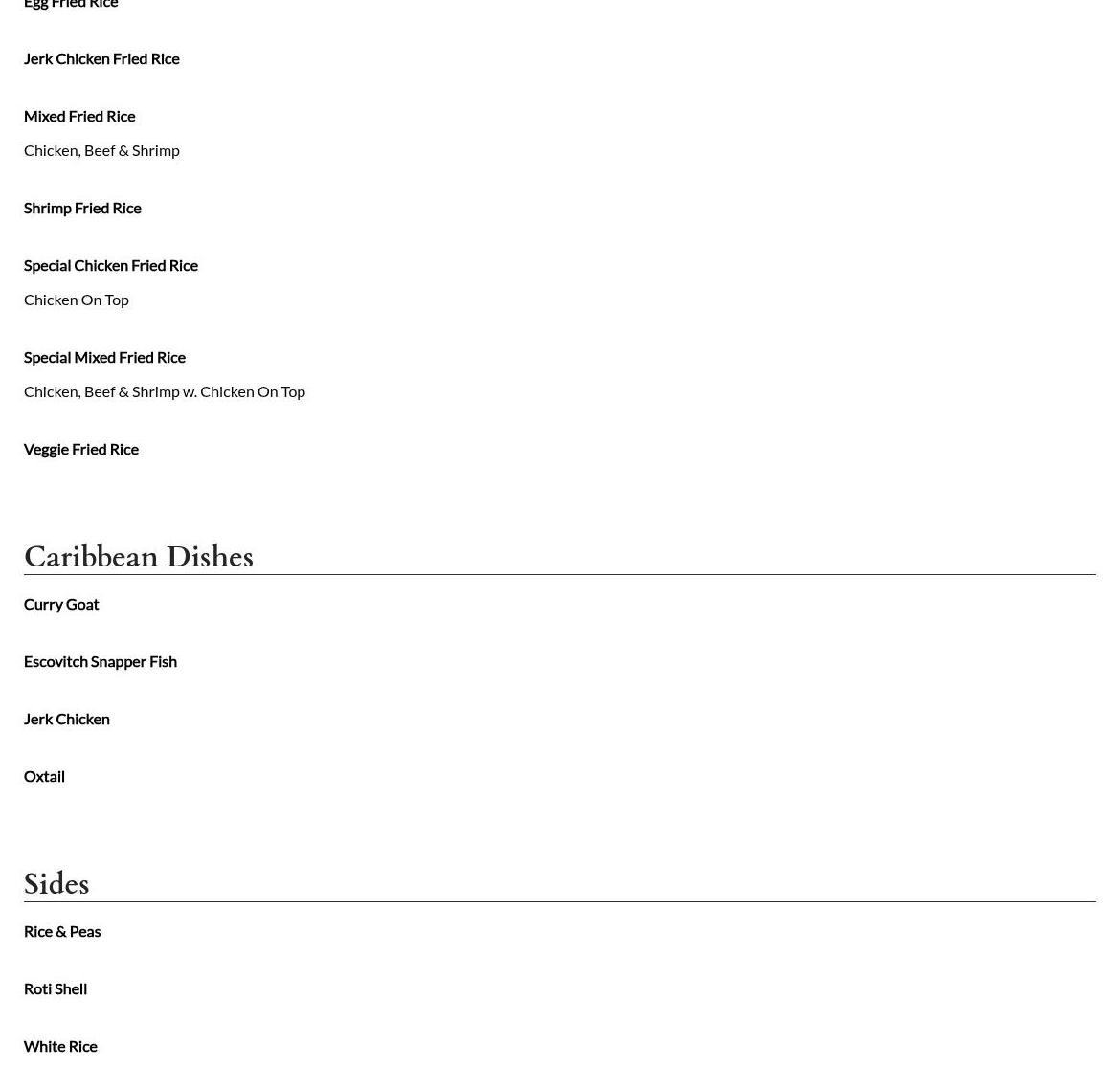 Egg Fried Rice

Jerk Chicken Fried Rice

Mixed Fried Rice
Chicken, Beef & Shrimp

Shrimp Fried Rice

Special Chicken Fried Rice
Chicken On Top

Special Mixed Fried Rice
Chicken, Beef & Shrimp w. Chicken On Top

Veggie Fried Rice

Caribbean Dishes

Curry Goat

Escovitch Snapper Fish

Jerk Chicken

Oxtail

Sides

Rice & Peas

Roti Shell

White Rice